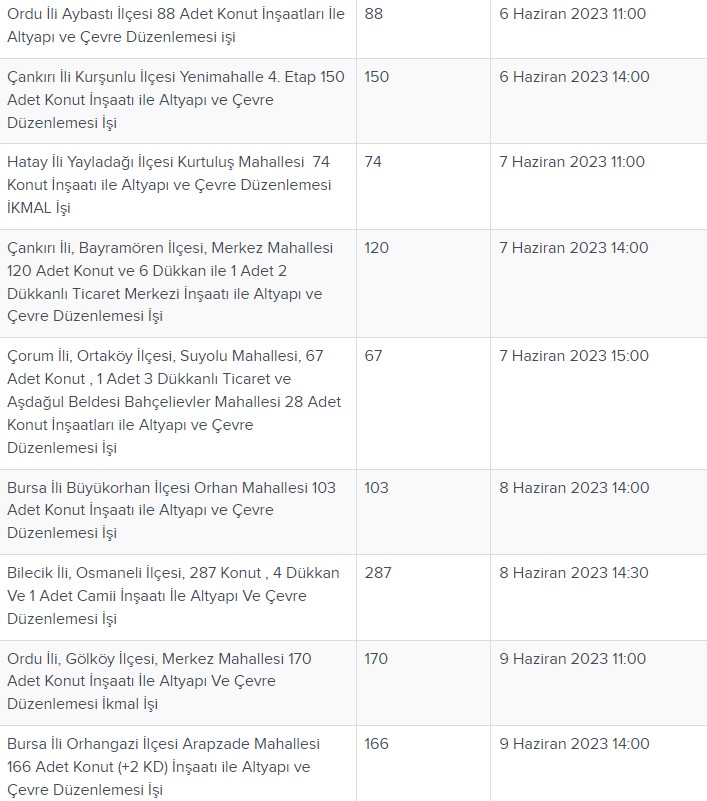 | | | |
|---|---|---|
| Ordu İli Aybastı İlçesi 88 Adet Konut İnşaatları İle Altyapı ve Çevre Düzenlemesi işi | 88 | 6 Haziran 2023 11:00 |
| Çankırı İli Kurşunlu İlçesi Yenimahalle 4. Etap 150 Adet Konut İnşaatı ile Altyapı ve Çevre Düzenlemesi İşi | 150 | 6 Haziran 2023 14:00 |
| Hatay İli Yayladağı İlçesi Kurtuluş Mahallesi 74 Konut İnşaatı ile Altyapı ve Çevre Düzenlemesi İKMAL İşi | 74 | 7 Haziran 2023 11:00 |
| Çankırı İli, Bayramören İlçesi, Merkez Mahallesi 120 Adet Konut ve 6 Dükkan ile 1 Adet 2 Dükkanlı Ticaret Merkezi İnşaatı ile Altyapı ve Çevre Düzenlemesi İşi | 120 | 7 Haziran 2023 14:00 |
| Çorum İli, Ortaköy İlçesi, Suyolu Mahallesi, 67 Adet Konut , 1 Adet 3 Dükkanlı Ticaret ve Aşdağul Beldesi Bahçelievler Mahallesi 28 Adet Konut İnşaatları ile Altyapı ve Çevre Düzenlemesi İşi | 67 | 7 Haziran 2023 15:00 |
| Bursa İli Büyükorhan İlçesi Orhan Mahallesi 103 Adet Konut İnşaatı ile Altyapı ve Çevre Düzenlemesi İşi | 103 | 8 Haziran 2023 14:00 |
| Bilecik İli, Osmaneli İlçesi, 287 Konut , 4 Dükkan Ve 1 Adet Camii İnşaatı İle Altyapı Ve Çevre Düzenlemesi İşi | 287 | 8 Haziran 2023 14:30 |
| Ordu İli, Gölköy İlçesi, Merkez Mahallesi 170 Adet Konut İnşaatı İle Altyapı Ve Çevre Düzenlemesi İkmal İşi | 170 | 9 Haziran 2023 11:00 |
| Bursa İli Orhangazi İlçesi Arapzade Mahallesi 166 Adet Konut (+2 KD) İnşaatı ile Altyapı ve Çevre Düzenlemesi İşi | 166 | 9 Haziran 2023 14:00 |